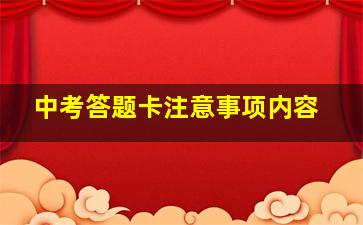 中考答题卡注意事项内容